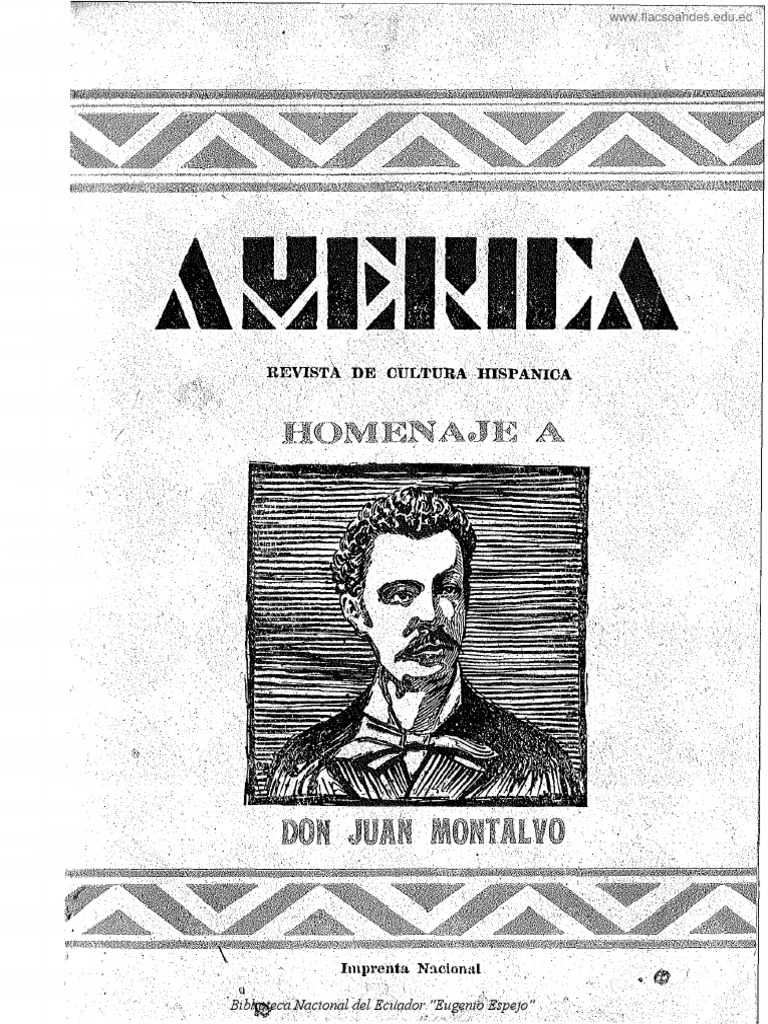 www.flacsoandes.edu.ec

AMERICA

REVISTA DE CULTURA HISPANICA

HOMENAJE A

DON JUAN MONTALVO

Imprenta Nacional

Biblioteca Nacional del Ecuador "Eugenio Espejo"